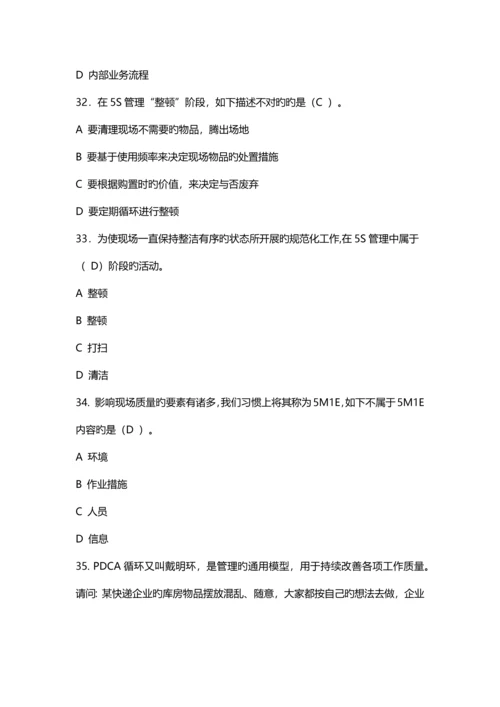 D 内部业务流程

32．在 5S 管理“整顿”阶段，如下描述不对的是（C ）。

A 要清理现场不需要的物品，腾出场地

B 要基于使用频率来决定现场物品的处置措施

C 要根据购置时的价值，来决定与否废弃

D 要定期循环进行整顿

33．为使现场一直保持整洁有序的状态所开展的规范化工作,在 5S 管理中属于（ D）阶段的活动。

A 整顿

B 整顿

C 打扫

D 清洁

34. 影响现场质量的要素有诸多,我们习惯上将其称为 5M1E,如下不属于 5M1E 内容的是（D ）。

A 环境

B 作业措施

C 人员

D 信息

35. PDCA 循环又叫戴明环，是管理的通用模型，用于持续改善各项工作质量。请问: 某快递企业的库房物品摆放混乱、随意，大家都按自己的想法去做，企业